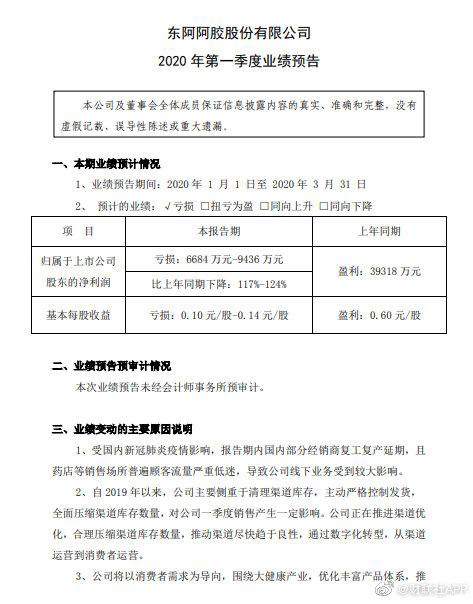 东阿阿胶股份有限公司

2020年第一季度业绩预告

本公司及董事会全体成员保证信息披露内容的真实、准确和完整，没有虚假记载、误导性陈述或重大遗漏。

一、本期业绩预计情况

1、业绩预告期间：2020年1月1日至2020年3月31日

2、 预计的业绩：√亏损 ☐扭亏为盈 ☐同向上升 ☐同向下降

| 项 目 | 本报告期 | 上年同期 |
|---|---|---|
| 归属于上市公司股东的净利润 | 亏损：6684万元-9436万元 | 盈利：39318万元 |
| | 比上年同期下降：117%-124% | |
| 基本每股收益 | 亏损：0.10元/股-0.14元/股 | 盈利：0.60元/股 |

二、业绩预告预审计情况

本次业绩预告未经会计师事务所预审计。

三、业绩变动的主要原因说明

1、受国内新冠肺炎疫情影响，报告期内国内部分经销商复工复产延期，且药店等销售场所普遍顾客流量严重低迷，导致公司线下业务受到较大影响。

2、自2019年以来，公司主要侧重于清理渠道库存，主动严格控制发货，全面压缩渠道库存数量，对公司一季度销售产生一定影响。公司正在推进渠道优化，合理压缩渠道库存数量，推动渠道尽快趋于良性，通过数字化转型，从渠道运营到消费者运营。

3、公司将以消费者需求为导向，围绕大健康产业，优化丰富产品体系，推

@财联社APP